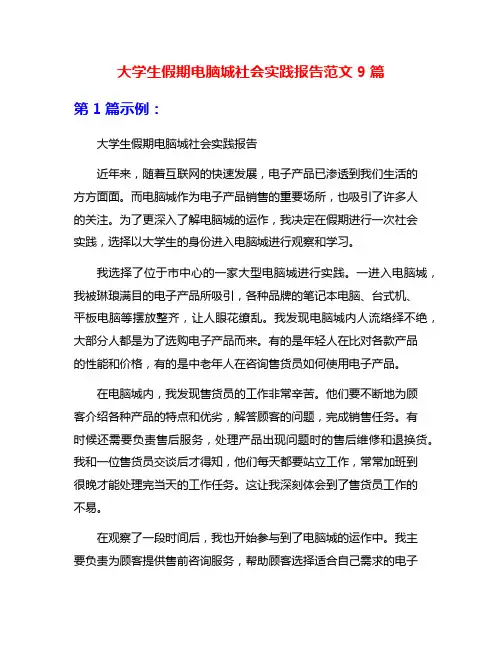 大学生假期电脑城社会实践报告范文 9 篇

第 1 篇示例：

大学生假期电脑城社会实践报告

近年来，随着互联网的快速发展，电子产品已渗透到我们生活的方方面面。而电脑城作为电子产品销售的重要场所，也吸引了许多人的关注。为了更深入了解电脑城的运作，我决定在假期进行一次社会实践，选择以大学生的身份进入电脑城进行观察和学习。

我选择了位于市中心的一家大型电脑城进行实践。一进入电脑城，我被琳琅满目的电子产品所吸引，各种品牌的笔记本电脑、台式机、平板电脑等摆放整齐，让人眼花缭乱。我发现电脑城内人流络绎不绝，大部分人都是为了选购电子产品而来。有的是年轻人在比对各款产品的性能和价格，有的是中老年人在咨询售货员如何使用电子产品。

在电脑城内，我发现售货员的工作非常辛苦。他们要不断地为顾客介绍各种产品的特点和优劣，解答顾客的问题，完成销售任务。有时候还需要负责售后服务，处理产品出现问题时的售后维修和退换货。我和一位售货员交谈后才得知，他们每天都要站立工作，常常加班到很晚才能处理完当天的工作任务。这让我深刻体会到了售货员工作的不易。

在观察了一段时间后，我也开始参与到了电脑城的运作中。我主要负责为顾客提供售前咨询服务，帮助顾客选择适合自己需求的电子